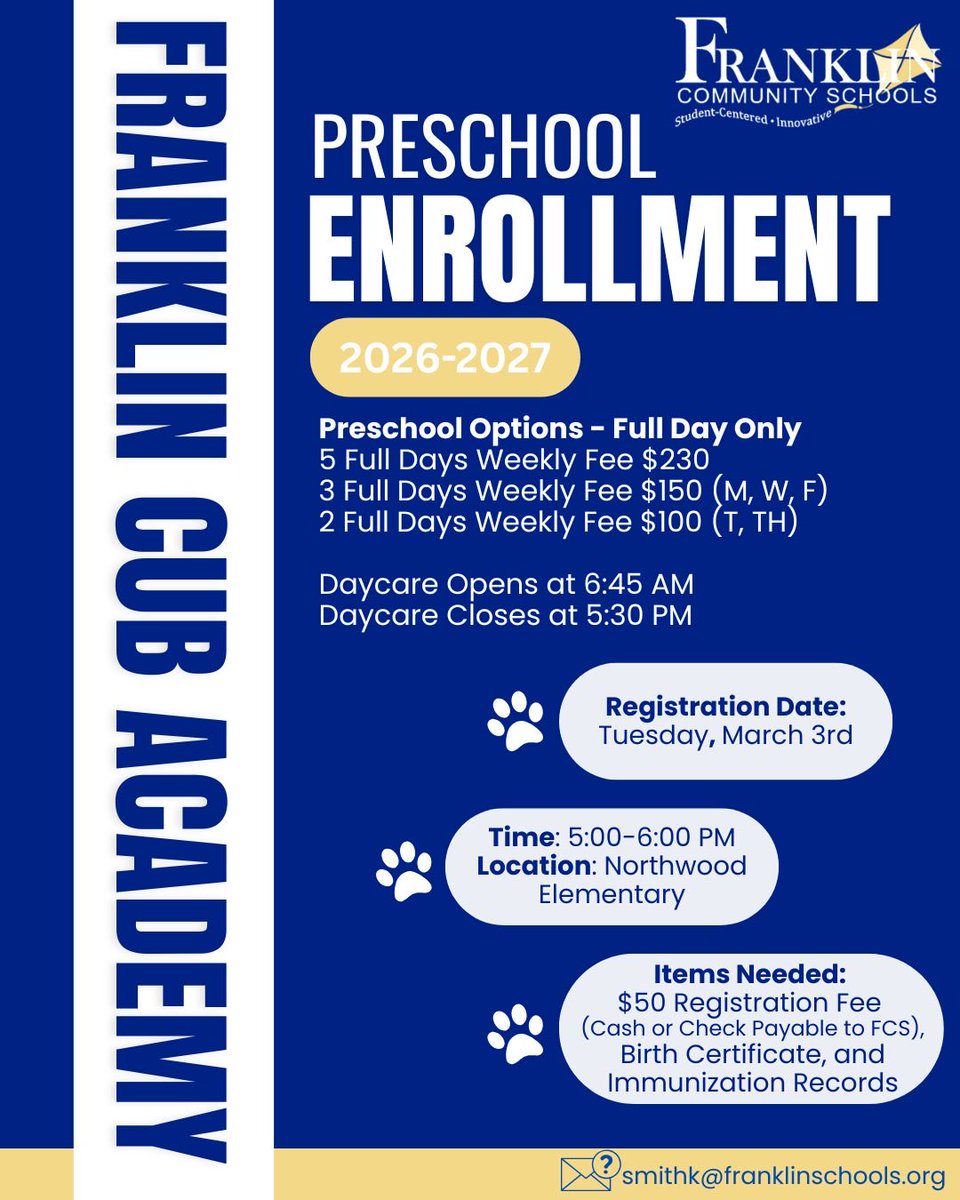 FRANKLIN CUB ACADEMY

FRANKLIN
COMMUNITY SCHOOLS
Student-Centered • Innovative

PRESCHOOL
ENROLLMENT

2026-2027

Preschool Options - Full Day Only
5 Full Days Weekly Fee $230
3 Full Days Weekly Fee $150 (M, W, F)
2 Full Days Weekly Fee $100 (T, TH)

Daycare Opens at 6:45 AM
Daycare Closes at 5:30 PM

Registration Date:
Tuesday, March 3rd

Time: 5:00-6:00 PM
Location: Northwood Elementary

Items Needed:
$50 Registration Fee (Cash or Check Payable to FCS), Birth Certificate, and Immunization Records

smithk@franklinschools.org